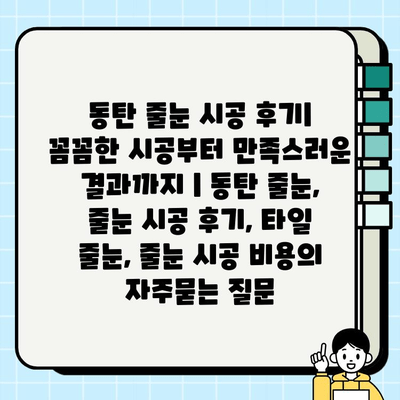 동탄 줄눈 시공 후기| 꼼꼼한 시공부터 만족스러운 결과까지 | 동탄 줄눈, 줄눈 시공 후기, 타일 줄눈, 줄눈 시공 비용의 자주묻는 질문